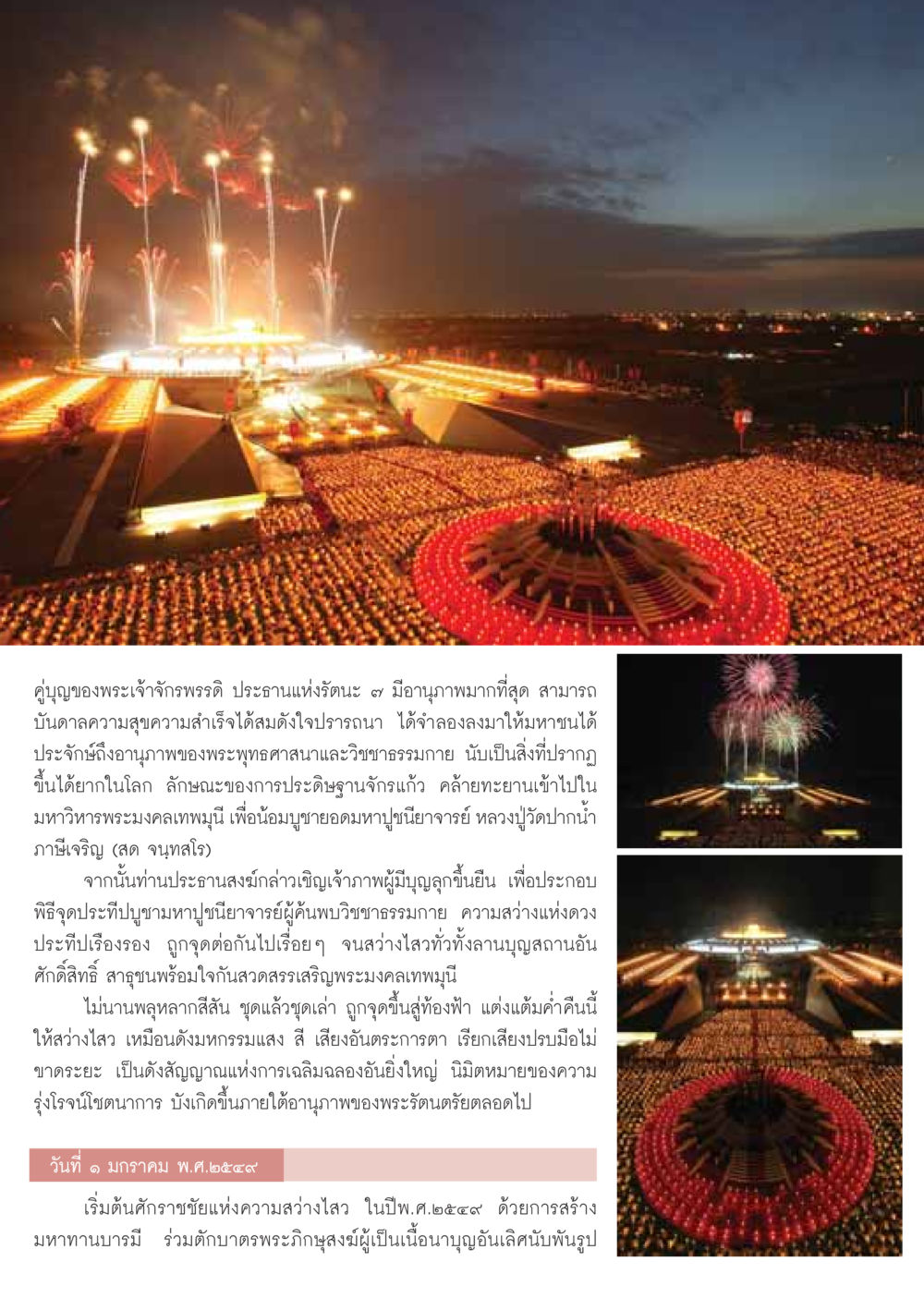 คู่บุญของพระเจ้าจักรพรรดิ ประธานแห่งรัตนะ ๗ มีอานุภาพมากที่สุด สามารถบันดาลความสุขความสำเร็จได้สมดังใจปรารถนา ได้จำลองลงมาให้มหาชนได้ประจักษ์ถึงอานุภาพของพระพุทธศาสนาและวิชชาธรรมกาย นับเป็นสิ่งที่ปรากฏขึ้นได้ยากในโลก ลักษณะของการประดิษฐานจักรแก้ว คล้ายทะยานเข้าไปในมหาวิหารพระมงคลเทพมุนี เพื่อน้อมบูชายอดมหาปูชนียาจารย์ หลวงปู่วัดปากน้ำ ภาษีเจริญ (สด จนฺทสโร)

จากนั้นท่านประธานสงฆ์กล่าวเชิญเจ้าภาพผู้มีบุญลุกขึ้นยืน เพื่อประกอบพิธีจุดประทีปบูชามหาปูชนียาจารย์ผู้ค้นพบวิชชาธรรมกาย ความสว่างแห่งดวงประทีปเรืองรอง ถูกจุดต่อกันไปเรื่อยๆ จนสว่างไสวทั่วทั้งลานบุญสถานอันศักดิ์สิทธิ์ สาธุชนพร้อมใจกันสวดสรรเสริญพระมงคลเทพมุนี

ไม่นานพลุหลากสีสัน ชุดแล้วชุดเล่า ถูกจุดขึ้นสู่ท้องฟ้า แต่งแต้มค่ำคืนนี้ให้สว่างไสว เหมือนดังมหกรรมแสง สี เสียงอันตระการตา เรียกเสียงปรบมือไม่ขาดระยะ เป็นดังสัญญาณแห่งการเฉลิมฉลองอันยิ่งใหญ่ นิมิตหมายของความรุ่งโรจน์โชตนาการ บังเกิดขึ้นภายใต้อานุภาพของพระรัตนตรัยตลอดไป

วันที่ ๑ มกราคม พ.ศ.๒๕๔๙

เริ่มต้นศักราชชัยแห่งความสว่างไสว ในปีพ.ศ.๒๕๔๙ ด้วยการสร้างมหาทานบารมี ร่วมตักบาตรพระภิกษุสงฆ์ผู้เป็นเนื้อนาบุญอันเลิศนับพันรูป